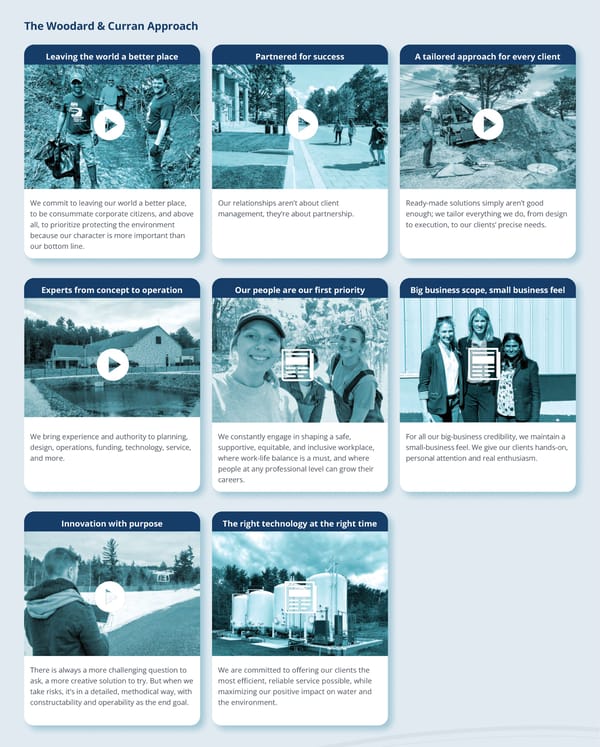 The Woodard & Curran Approach

Leaving the world a better place

We commit to leaving our world a better place, to be consummate corporate citizens, and above all, to prioritize protecting the environment because our character is more important than our bottom line.

Partnered for success

Our relationships aren't about client management, they're about partnership.

A tailored approach for every client

Ready-made solutions simply aren't good enough; we tailor everything we do, from design to execution, to our clients' precise needs.

Experts from concept to operation

We bring experience and authority to planning, design, operations, funding, technology, service, and more.

Our people are our first priority

We constantly engage in shaping a safe, supportive, equitable, and inclusive workplace, where work-life balance is a must, and where people at any professional level can grow their careers.

Big business scope, small business feel

For all our big-business credibility, we maintain a small-business feel. We give our clients hands-on, personal attention and real enthusiasm.

Innovation with purpose

There is always a more challenging question to ask, a more creative solution to try. But when we take risks, it's in a detailed, methodical way, with constructability and operability as the end goal.

The right technology at the right time

We are committed to offering our clients the most efficient, reliable service possible, while maximizing our positive impact on water and the environment.